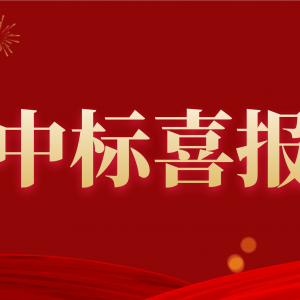 中标喜报